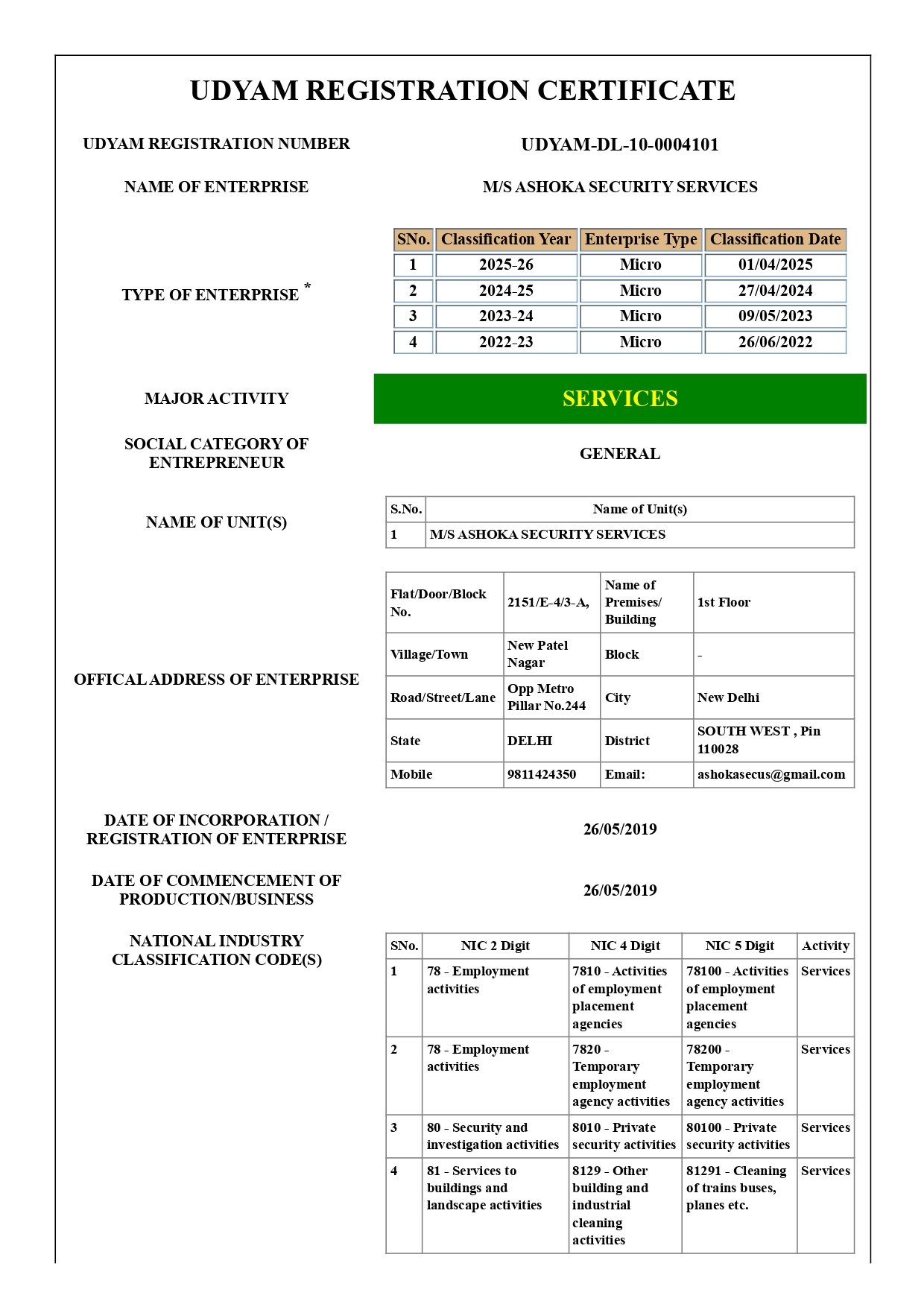 UDYAM REGISTRATION CERTIFICATE

UDYAM REGISTRATION NUMBER

UDYAM-DL-10-0004101

NAME OF ENTERPRISE

M/S ASHOKA SECURITY SERVICES

TYPE OF ENTERPRISE *

| SNo. | Classification Year | Enterprise Type | Classification Date |
|---|---|---|---|
| 1 | 2025-26 | Micro | 01/04/2025 |
| 2 | 2024-25 | Micro | 27/04/2024 |
| 3 | 2023-24 | Micro | 09/05/2023 |
| 4 | 2022-23 | Micro | 26/06/2022 |

MAJOR ACTIVITY

SERVICES

SOCIAL CATEGORY OF ENTREPRENEUR

GENERAL

NAME OF UNIT(S)

| S.No. | Name of Unit(s) |
|---|---|
| 1 | M/S ASHOKA SECURITY SERVICES |

OFFICAL ADDRESS OF ENTERPRISE

| Flat/Door/Block No. | 2151/E-4/3-A, | Name of Premises/ Building | 1st Floor |
|---|---|---|---|
| Village/Town | New Patel Nagar | Block | - |
| Road/Street/Lane | Opp Metro Pillar No.244 | City | New Delhi |
| State | DELHI | District | SOUTH WEST , Pin 110028 |
| Mobile | 9811424350 | Email: | ashokasecus@gmail.com |

DATE OF INCORPORATION / REGISTRATION OF ENTERPRISE

26/05/2019

DATE OF COMMENCEMENT OF PRODUCTION/BUSINESS

26/05/2019

NATIONAL INDUSTRY CLASSIFICATION CODE(S)

| SNo. | NIC 2 Digit | NIC 4 Digit | NIC 5 Digit | Activity |
|---|---|---|---|---|
| 1 | 78 - Employment activities | 7810 - Activities of employment placement agencies | 78100 - Activities of employment placement agencies | Services |
| 2 | 78 - Employment activities | 7820 - Temporary employment agency activities | 78200 - Temporary employment agency activities | Services |
| 3 | 80 - Security and investigation activities | 8010 - Private security activities | 80100 - Private security activities | Services |
| 4 | 81 - Services to buildings and landscape activities | 8129 - Other building and industrial cleaning activities | 81291 - Cleaning of trains buses, planes etc. | Services |